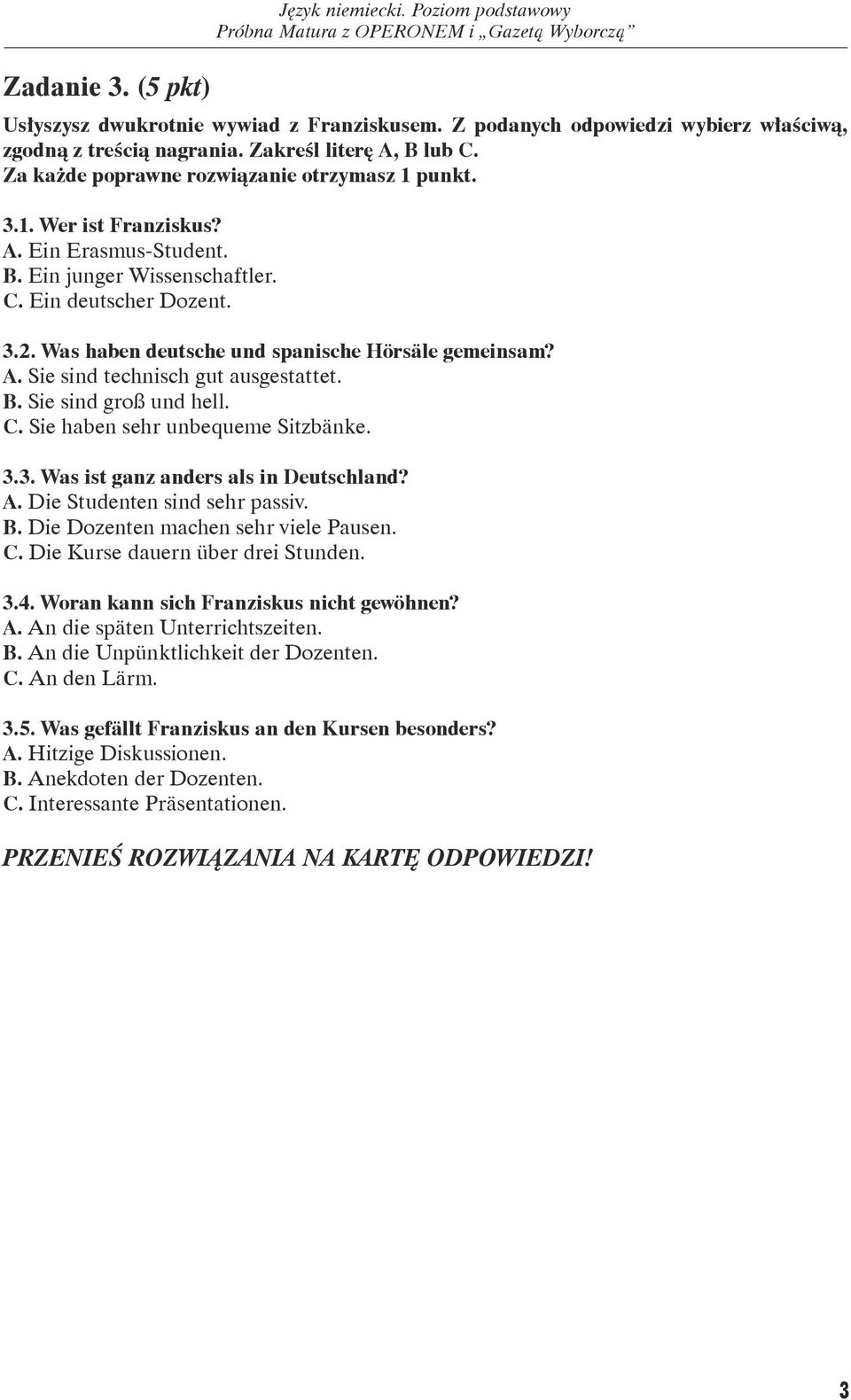 Język niemiecki. Poziom podstawowy
Próbna Matura z OPERONEM i „Gazetą Wyborczą”

Zadanie 3. (5 pkt)

Usłyszysz dwukrotnie wywiad z Franziskusem. Z podanych odpowiedzi wybierz właściwą, zgodną z treścią nagrania. Zakreśl literę A, B lub C.
Za każde poprawne rozwiązanie otrzymasz 1 punkt.

3.1. Wer ist Franziskus?
A. Ein Erasmus-Student.
B. Ein junger Wissenschaftler.
C. Ein deutscher Dozent.

3.2. Was haben deutsche und spanische Hörsäle gemeinsam?
A. Sie sind technisch gut ausgestattet.
B. Sie sind groß und hell.
C. Sie haben sehr unbequeme Sitzbänke.

3.3. Was ist ganz anders als in Deutschland?
A. Die Studenten sind sehr passiv.
B. Die Dozenten machen sehr viele Pausen.
C. Die Kurse dauern über drei Stunden.

3.4. Woran kann sich Franziskus nicht gewöhnen?
A. An die späten Unterrichtszeiten.
B. An die Unpünktlichkeit der Dozenten.
C. An den Lärm.

3.5. Was gefällt Franziskus an den Kursen besonders?
A. Hitzige Diskussionen.
B. Anekdoten der Dozenten.
C. Interessante Präsentationen.

PRZENIEŚ ROZWIĄZANIA NA KARTĘ ODPOWIEDZI!

3